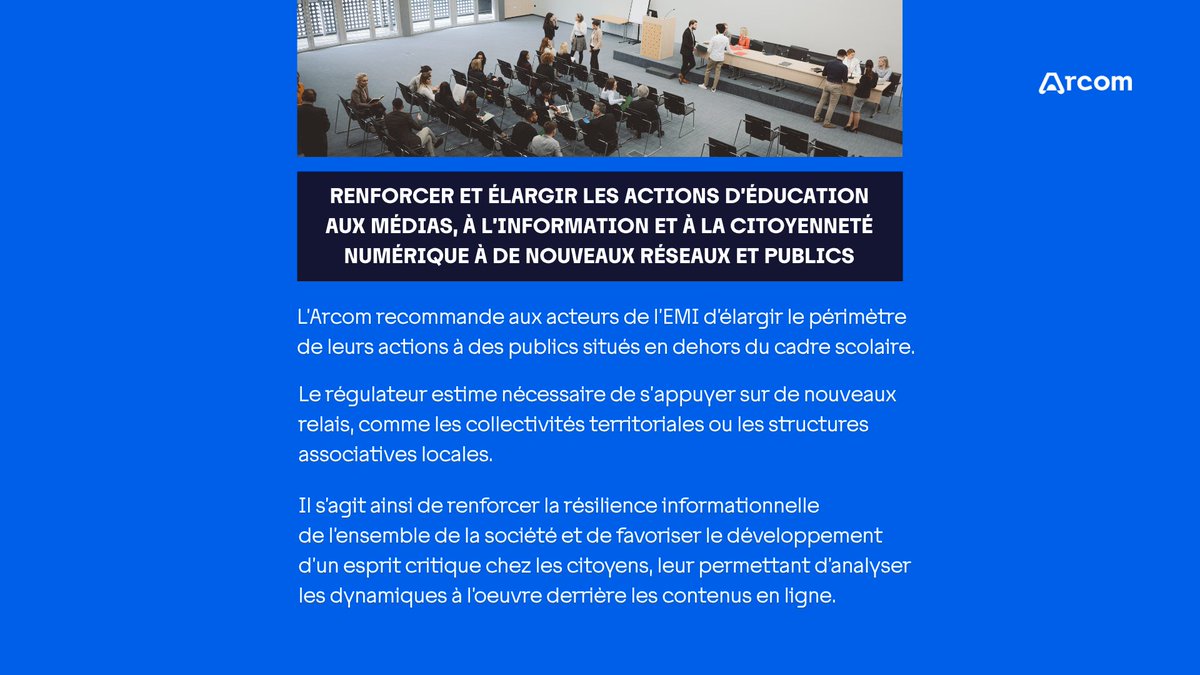 Arcom

RENFORCER ET ÉLARGIR LES ACTIONS D'ÉDUCATION AUX MÉDIAS, À L'INFORMATION ET À LA CITOYENNETÉ NUMÉRIQUE À DE NOUVEAUX RÉSEAUX ET PUBLICS

L'Arcom recommande aux acteurs de l'EMI d'élargir le périmètre de leurs actions à des publics situés en dehors du cadre scolaire.

Le régulateur estime nécessaire de s'appuyer sur de nouveaux relais, comme les collectivités territoriales ou les structures associatives locales.

Il s'agit ainsi de renforcer la résilience informationnelle de l'ensemble de la société et de favoriser le développement d'un esprit critique chez les citoyens, leur permettant d'analyser les dynamiques à l'oeuvre derrière les contenus en ligne.